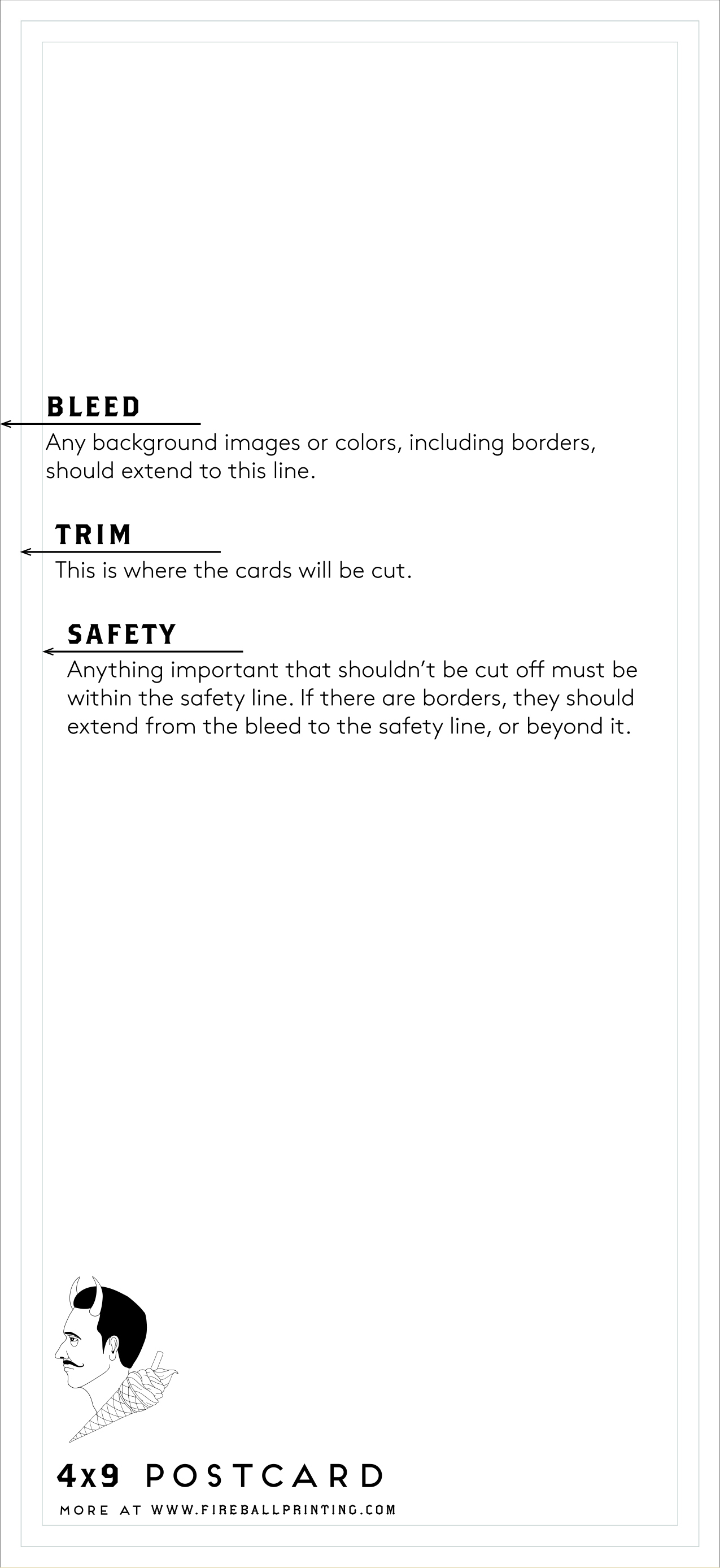 BLEED
Any background images or colors, including borders, should extend to this line.

TRIM
This is where the cards will be cut.

SAFETY
Anything important that shouldn't be cut off must be within the safety line. If there are borders, they should extend from the bleed to the safety line, or beyond it.

4x9 POSTCARD
MORE AT WWW.FIREBALLPRINTING.COM